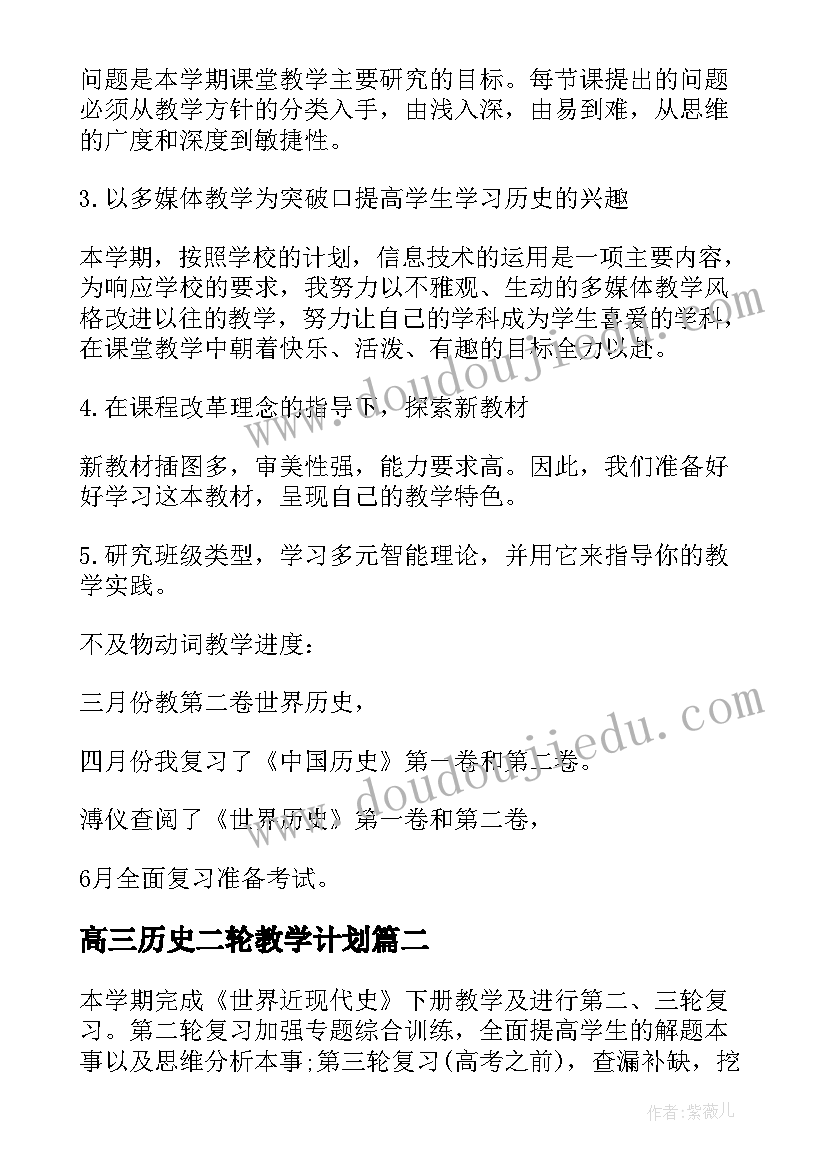 问题是本学期课堂教学主要研究的目标。每节课提出的问题必须从教学方针的分类入手，由浅入深，由易到难，从思维的广度和深度到敏捷性。

3.以多媒体教学为突破口提高学生学习历史的兴趣

本学期，按照学校的计划，信息技术的运用是一项主要内容，为响应学校的要求，我努力以不雅观、生动的多媒体教学风格改进以往的教学，努力让自己的学科成为学生喜爱的学科，在课堂教学中朝着快乐、活泼、有趣的目标全力以赴。

4.在课程改革理念的指导下，探索新教材

新教材插图多，审美性强，能力要求高。因此，我们准备好好学习这本教材，呈现自己的教学特色。

5.研究班级类型，学习多元智能理论，并用它来指导你的教学实践。

不及物动词教学进度：

三月份教第二卷世界历史，

四月份我复习了《中国历史》第一卷和第二卷。

溥仪查阅了《世界历史》第一卷和第二卷，

6月全面复习准备考试。

高三历史二轮教学计划篇二

本学期完成《世界近现代史》下册教学及进行第二、三轮复习。第二轮复习加强专题综合训练，全面提高学生的解题本事以及思维分析本事;第三轮复习(高考之前)，查漏补缺，挖

www.doudoujiedu.com

www.doudoujiedu.com

作者:紫薇儿